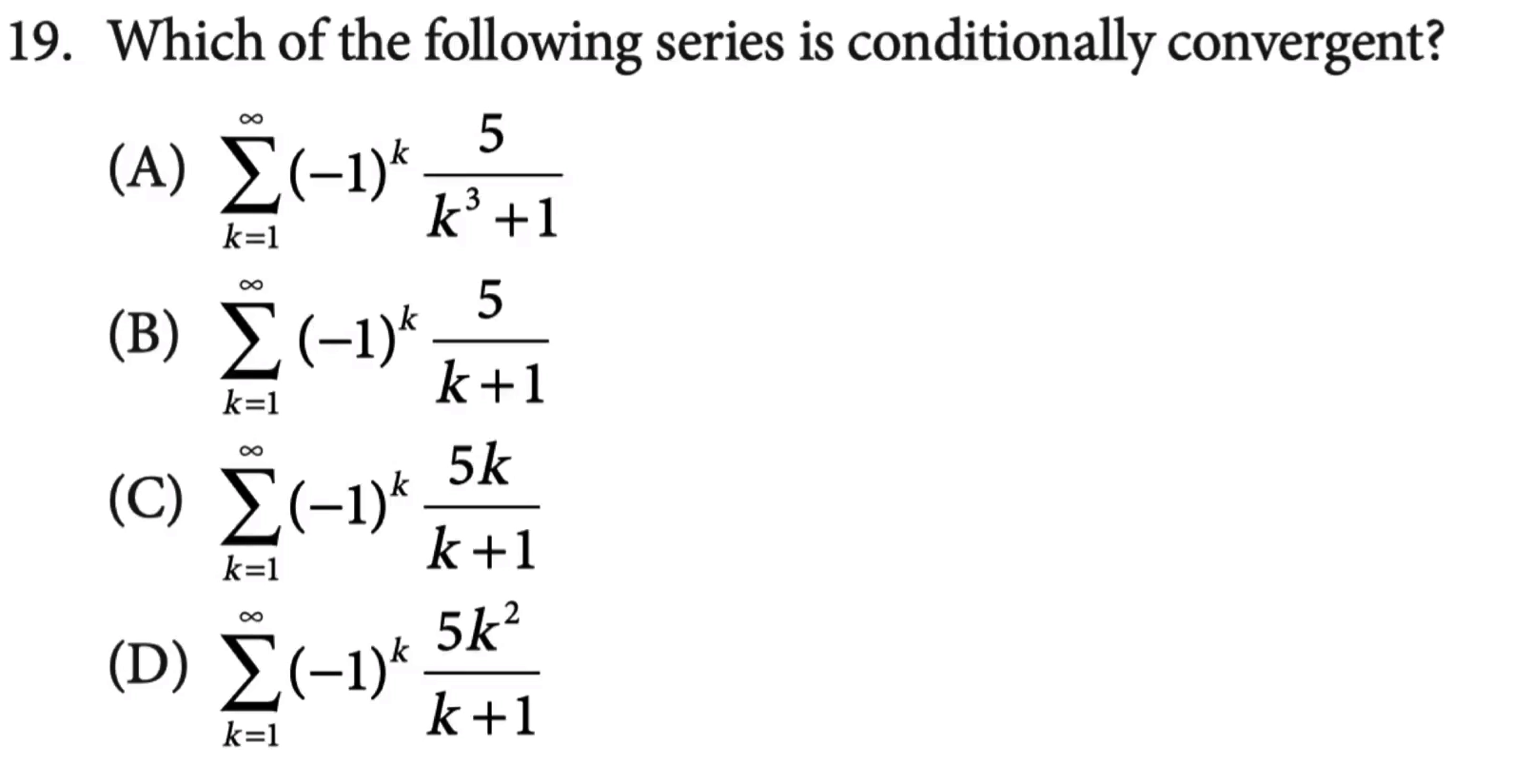 19. Which of the following series is conditionally convergent?

(A) $\sum_{k=1}^{\infty}(-1)^k \frac{5}{k^3+1}$

(B) $\sum_{k=1}^{\infty}(-1)^k \frac{5}{k+1}$

(C) $\sum_{k=1}^{\infty}(-1)^k \frac{5k}{k+1}$

(D) $\sum_{k=1}^{\infty}(-1)^k \frac{5k^2}{k+1}$